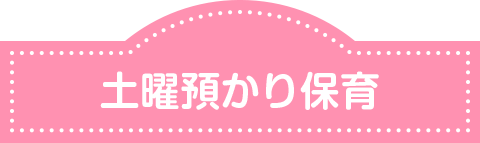 土曜預かり保育